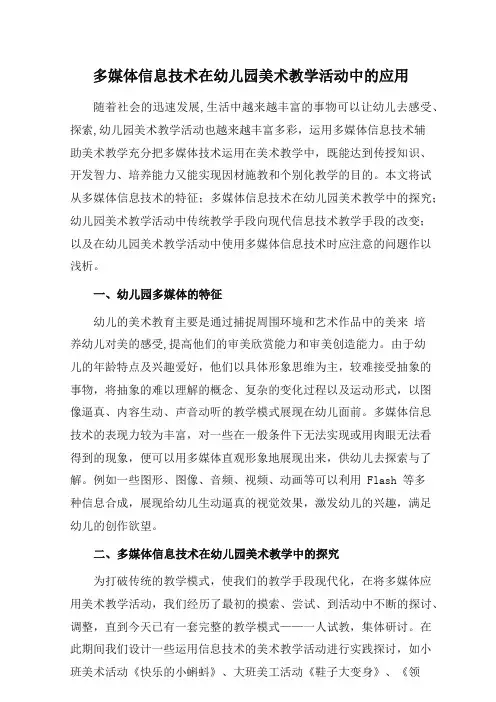 多媒体信息技术在幼儿园美术教学活动中的应用

随着社会的迅速发展,生活中越来越丰富的事物可以让幼儿去感受、探索,幼儿园美术教学活动也越来越丰富多彩，运用多媒体信息技术辅助美术教学充分把多媒体技术运用在美术教学中，既能达到传授知识、开发智力、培养能力又能实现因材施教和个别化教学的目的。本文将试从多媒体信息技术的特征；多媒体信息技术在幼儿园美术教学中的探究；幼儿园美术教学活动中传统教学手段向现代信息技术教学手段的改变；以及在幼儿园美术教学活动中使用多媒体信息技术时应注意的问题作以浅析。

一、幼儿园多媒体的特征

幼儿的美术教育主要是通过捕捉周围环境和艺术作品中的美来 培养幼儿对美的感受,提高他们的审美欣赏能力和审美创造能力。由于幼儿的年龄特点及兴趣爱好，他们以具体形象思维为主，较难接受抽象的事物，将抽象的难以理解的概念、复杂的变化过程以及运动形式，以图像逼真、内容生动、声音动听的教学模式展现在幼儿面前。多媒体信息技术的表现力较为丰富，对一些在一般条件下无法实现或用肉眼无法看得到的现象，便可以用多媒体直观形象地展现出来，供幼儿去探索与了解。例如一些图形、图像、音频、视频、动画等可以利用 Flash 等多种信息合成，展现给幼儿生动逼真的视觉效果，激发幼儿的兴趣，满足幼儿的创作欲望。

二、多媒体信息技术在幼儿园美术教学中的探究

为打破传统的教学模式，使我们的教学手段现代化，在将多媒体应用美术教学活动，我们经历了最初的摸索、尝试、到活动中不断的探讨、调整，直到今天已有一套完整的教学模式——一人试教，集体研讨。在此期间我们设计一些运用信息技术的美术教学活动进行实践探讨，如小班美术活动《快乐的小蝌蚪》、大班美工活动《鞋子大变身》、《领